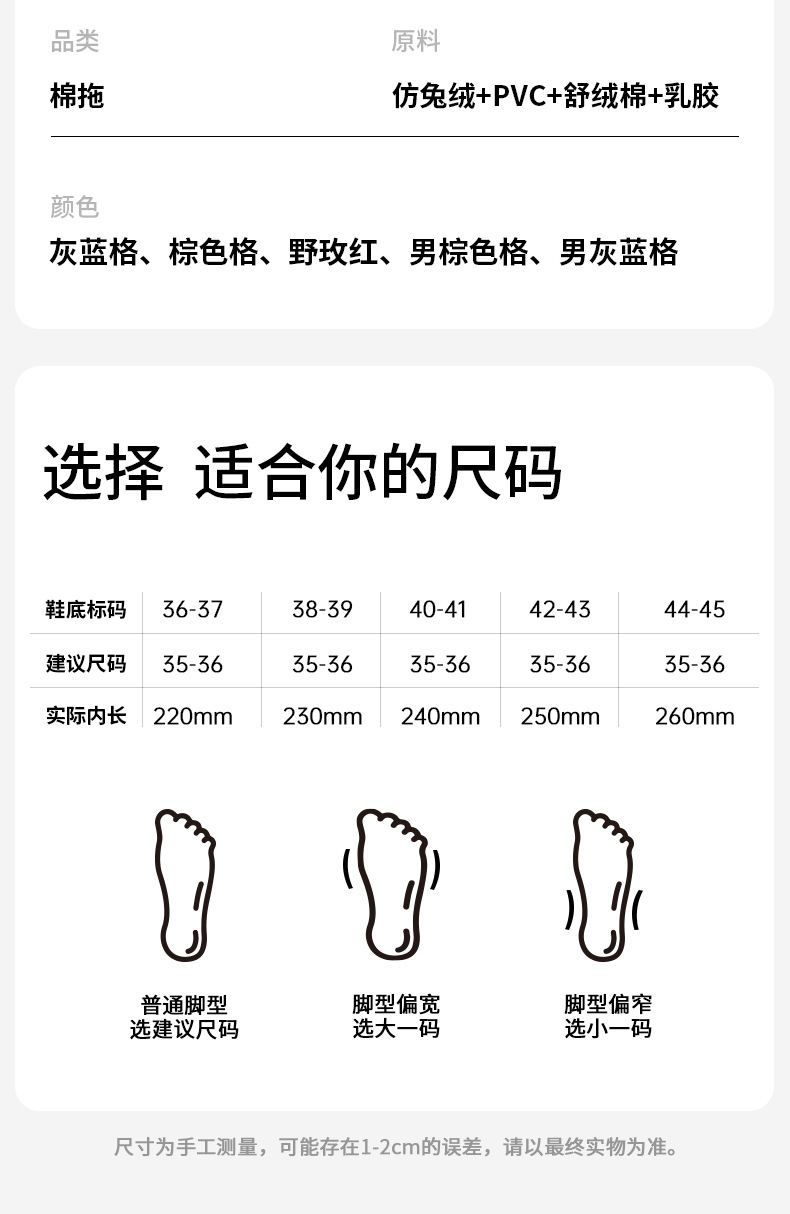 品类
棉拖

原料
仿兔绒+PVC+舒绒棉+乳胶

颜色
灰蓝格、棕色格、野玫红、男棕色格、男灰蓝格

选择 适合你的尺码

| 鞋底标码 | 36-37 | 38-39 | 40-41 | 42-43 | 44-45 |
|---|---|---|---|---|---|
| 建议尺码 | 35-36 | 35-36 | 35-36 | 35-36 | 35-36 |
| 实际内长 | 220mm | 230mm | 240mm | 250mm | 260mm |

普通脚型
选建议尺码

脚型偏宽
选大一码

脚型偏窄
选小一码

尺寸为手工测量，可能存在1-2cm的误差，请以最终实物为准。